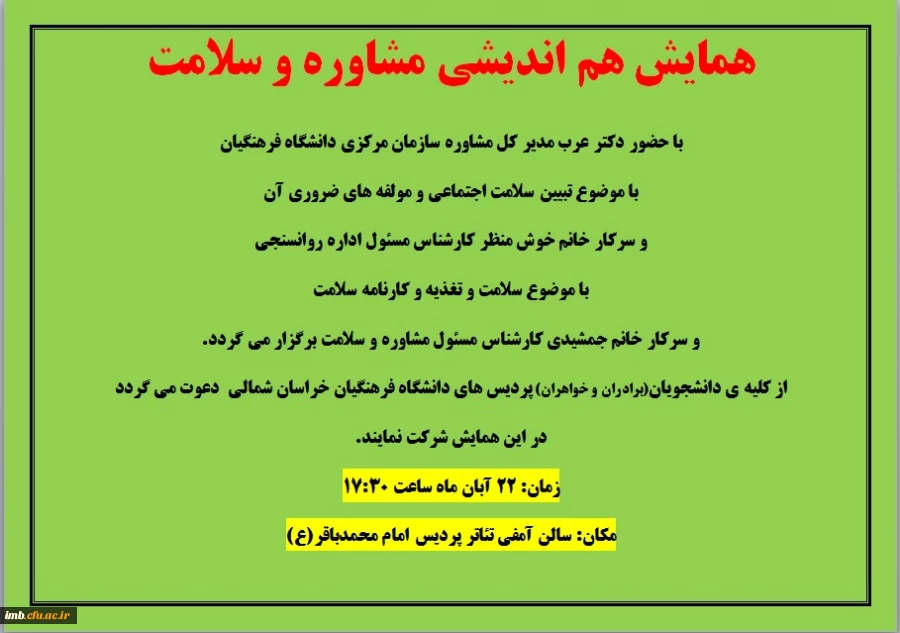 همایش هم اندیشی مشاوره و سلامت

با حضور دکتر عرب مدیر کل مشاوره سازمان مرکزی دانشگاه فرهنگیان

با موضوع تبیین سلامت اجتماعی و مولفه های ضروری آن

و سرکار خانم خوش منظر کارشناس مسئول اداره روانسنجی

با موضوع سلامت و تغذیه و کارنامه سلامت

و سرکار خانم جمشیدی کارشناس مسئول مشاوره و سلامت برگزار می گردد.

از کلیه ی دانشجویان(برادران و خواهران) پردیس های دانشگاه فرهنگیان خراسان شمالی دعوت می گردد

در این همایش شرکت نمایند.

زمان: ۲۲ آبان ماه ساعت ۱۷:۳۰

مکان: سالن آمفی تئاتر پردیس امام محمدباقر(ع)

imb.cfu.ac.ir